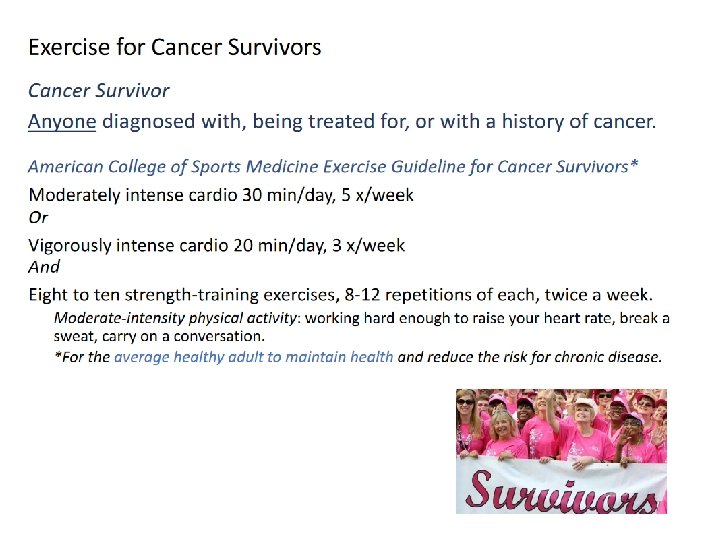 Exercise for Cancer Survivors

Cancer Survivor

Anyone diagnosed with, being treated for, or with a history of cancer.

American College of Sports Medicine Exercise Guideline for Cancer Survivors*

Moderately intense cardio 30 min/day, 5 x/week

Or

Vigorously intense cardio 20 min/day, 3 x/week

And

Eight to ten strength-training exercises, 8-12 repetitions of each, twice a week.

Moderate-intensity physical activity: working hard enough to raise your heart rate, break a sweat, carry on a conversation.

*For the average healthy adult to maintain health and reduce the risk for chronic disease.

Survivors